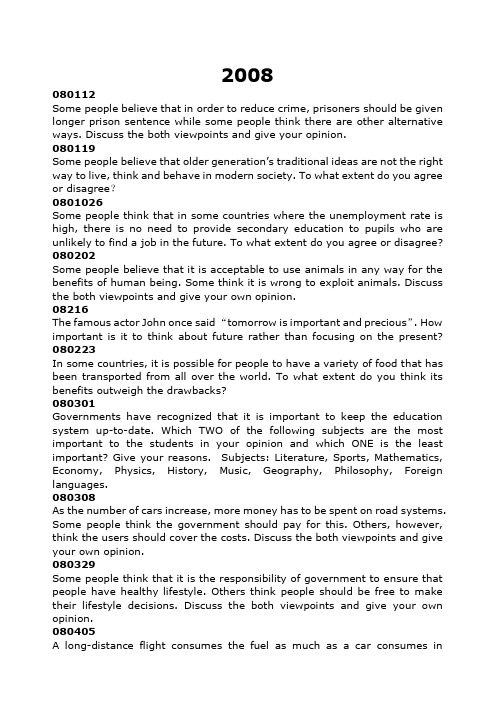 2008

080112
Some people believe that in order to reduce crime, prisoners should be given longer prison sentence while some people think there are other alternative ways. Discuss the both viewpoints and give your opinion.

080119
Some people believe that older generation's traditional ideas are not the right way to live, think and behave in modern society. To what extent do you agree or disagree?

0801026
Some people think that in some countries where the unemployment rate is high, there is no need to provide secondary education to pupils who are unlikely to find a job in the future. To what extent do you agree or disagree?

080202
Some people believe that it is acceptable to use animals in any way for the benefits of human being. Some think it is wrong to exploit animals. Discuss the both viewpoints and give your own opinion.

08216
The famous actor John once said "tomorrow is important and precious". How important is it to think about future rather than focusing on the present?

080223
In some countries, it is possible for people to have a variety of food that has been transported from all over the world. To what extent do you think its benefits outweigh the drawbacks?

080301
Governments have recognized that it is important to keep the education system up-to-date. Which TWO of the following subjects are the most important to the students in your opinion and which ONE is the least important? Give your reasons. Subjects: Literature, Sports, Mathematics, Economy, Physics, History, Music, Geography, Philosophy, Foreign languages.

080308
As the number of cars increase, more money has to be spent on road systems. Some people think the government should pay for this. Others, however, think the users should cover the costs. Discuss the both viewpoints and give your own opinion.

080329
Some people think that it is the responsibility of government to ensure that people have healthy lifestyle. Others think people should be free to make their lifestyle decisions. Discuss the both viewpoints and give your own opinion.

080405
A long-distance flight consumes the fuel as much as a car consumes in